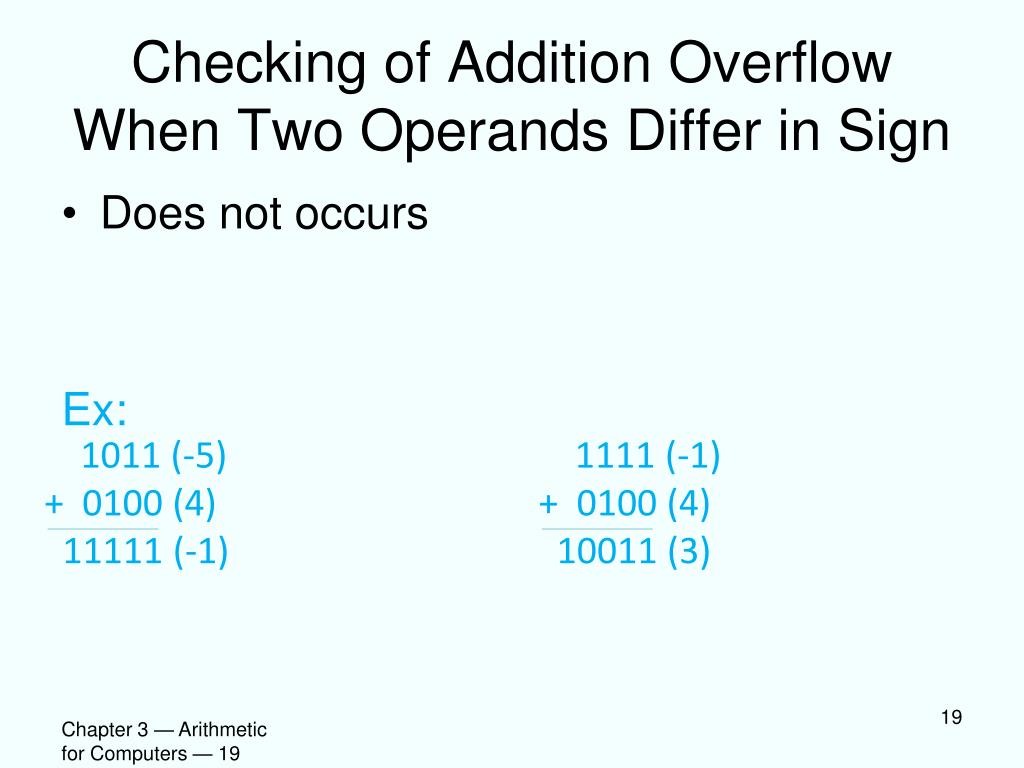 Checking of Addition Overflow When Two Operands Differ in Sign

• Does not occurs

Ex:

1011 (-5)
+ 0100 (4)
11111 (-1)

1111 (-1)
+ 0100 (4)
10011 (3)

19

Chapter 3 — Arithmetic for Computers — 19